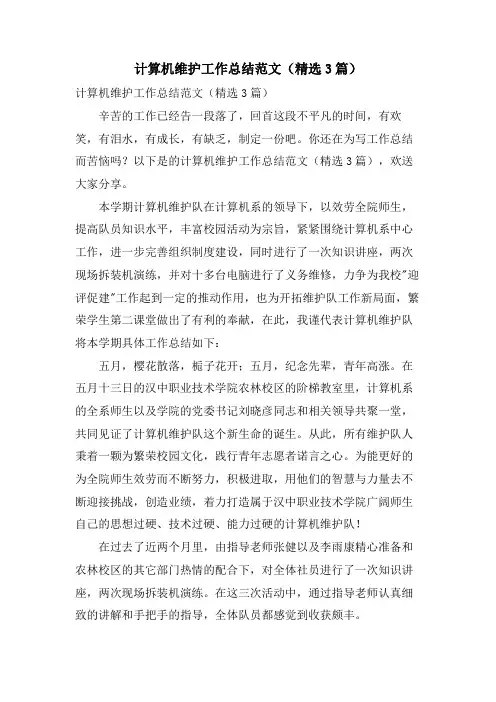 计算机维护工作总结范文（精选3篇）

计算机维护工作总结范文（精选3篇）

辛苦的工作已经告一段落了，回首这段不平凡的时间，有欢笑，有泪水，有成长，有缺乏，制定一份吧。你还在为写工作总结而苦恼吗？以下是的计算机维护工作总结范文（精选3篇），欢送大家分享。

本学期计算机维护队在计算机系的领导下，以效劳全院师生，提高队员知识水平，丰富校园活动为宗旨，紧紧围绕计算机系中心工作，进一步完善组织制度建设，同时进行了一次知识讲座，两次现场拆装机演练，并对十多台电脑进行了义务维修，力争为我校"迎评促建"工作起到一定的推动作用，也为开拓维护队工作新局面，繁荣学生第二课堂做出了有利的奉献，在此，我谨代表计算机维护队将本学期具体工作总结如下：

五月，樱花散落，栀子花开；五月，纪念先辈，青年高涨。在五月十三日的汉中职业技术学院农林校区的阶梯教室里，计算机系的全系师生以及学院的党委书记刘晓彦同志和相关领导共聚一堂，共同见证了计算机维护队这个新生命的诞生。从此，所有维护队人秉着一颗为繁荣校园文化，践行青年志愿者诺言之心。为能更好的为全院师生效劳而不断努力，积极进取，用他们的智慧与力量去不断迎接挑战，创造业绩，着力打造属于汉中职业技术学院广阔师生自己的思想过硬、技术过硬、能力过硬的计算机维护队！

在过去了近两个月里，由指导老师张健以及李雨康精心准备和农林校区的其它部门热情的配合下，对全体社员进行了一次知识讲座，两次现场拆装机演练。在这三次活动中，通过指导老师认真细致的讲解和手把手的指导，全体队员都感觉到收获颇丰。